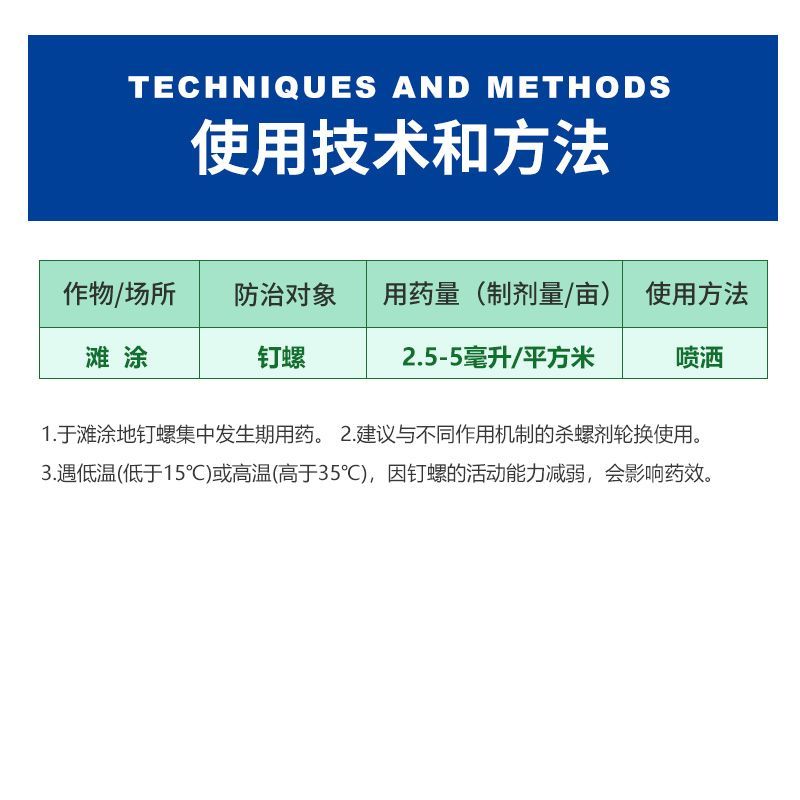 TECHNIQUES AND METHODS
使用技术和方法

| 作物/场所 | 防治对象 | 用药量（制剂量/亩） | 使用方法 |
|---|---|---|---|
| 滩 涂 | 钉螺 | 2.5-5毫升/平方米 | 喷洒 |

1.于滩涂地钉螺集中发生期用药。 2.建议与不同作用机制的杀螺剂轮换使用。
3.遇低温(低于15℃)或高温(高于35℃)，因钉螺的活动能力减弱，会影响药效。